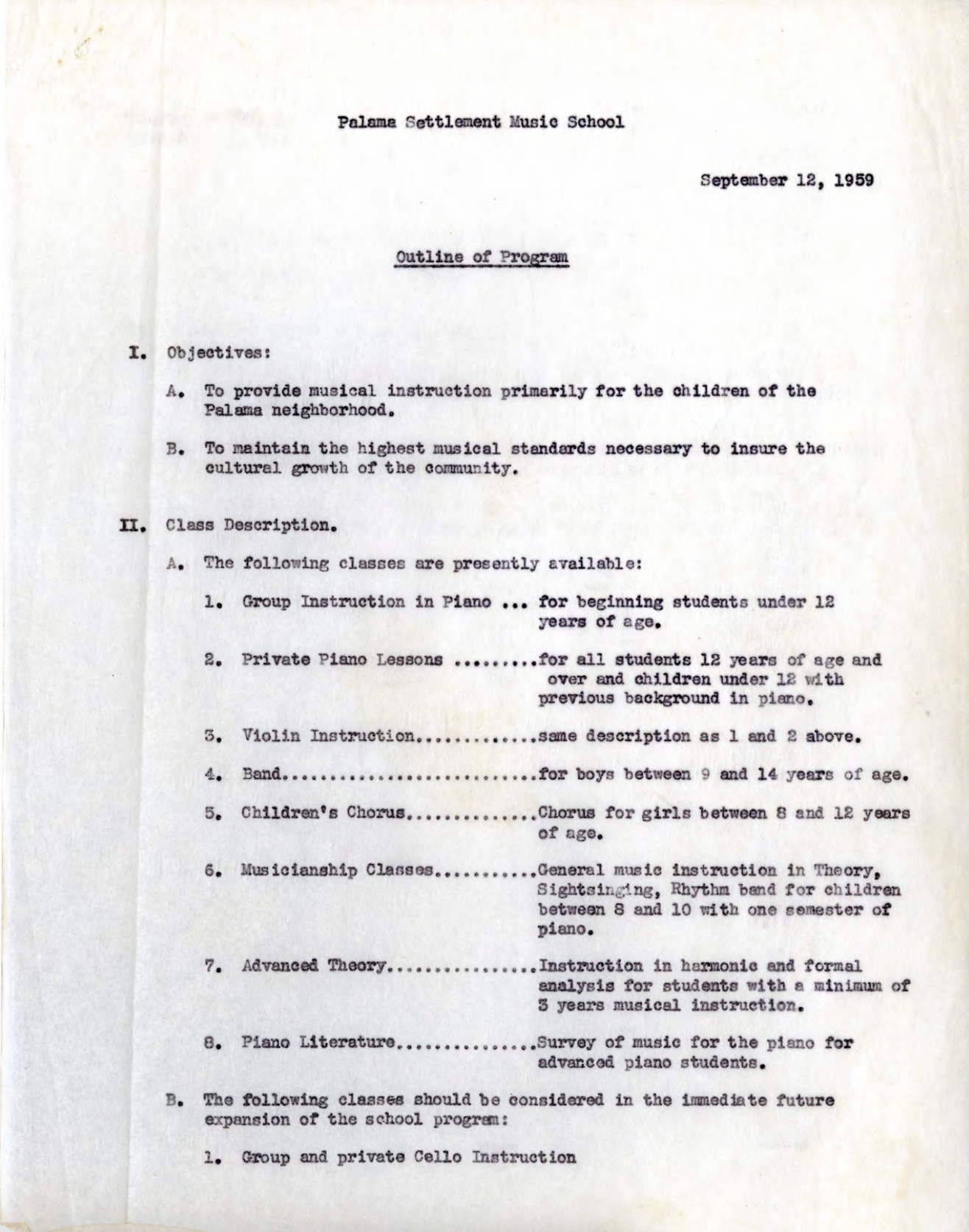 Palama Settlement Music School

September 12, 1959

Outline of Program

I. Objectives:

A. To provide musical instruction primarily for the children of the Palama neighborhood.

B. To maintain the highest musical standards necessary to insure the cultural growth of the community.

II. Class Description.

A. The following classes are presently available:

1. Group Instruction in Piano ... for beginning students under 12 years of age.

2. Private Piano Lessons ........for all students 12 years of age and over and children under 12 with previous background in piano.

3. Violin Instruction............same description as 1 and 2 above.

4. Band.........................for boys between 9 and 14 years of age.

5. Children's Chorus.............Chorus for girls between 8 and 12 years of age.

6. Musicianship Classes..........General music instruction in Theory, Sightsinging, Rhythm band for children between 8 and 10 with one semester of piano.

7. Advanced Theory...............Instruction in harmonic and formal analysis for students with a minimum of 3 years musical instruction.

8. Piano Literature..............Survey of music for the piano for advanced piano students.

B. The following classes should be considered in the immediate future expansion of the school program:

1. Group and private Cello Instruction